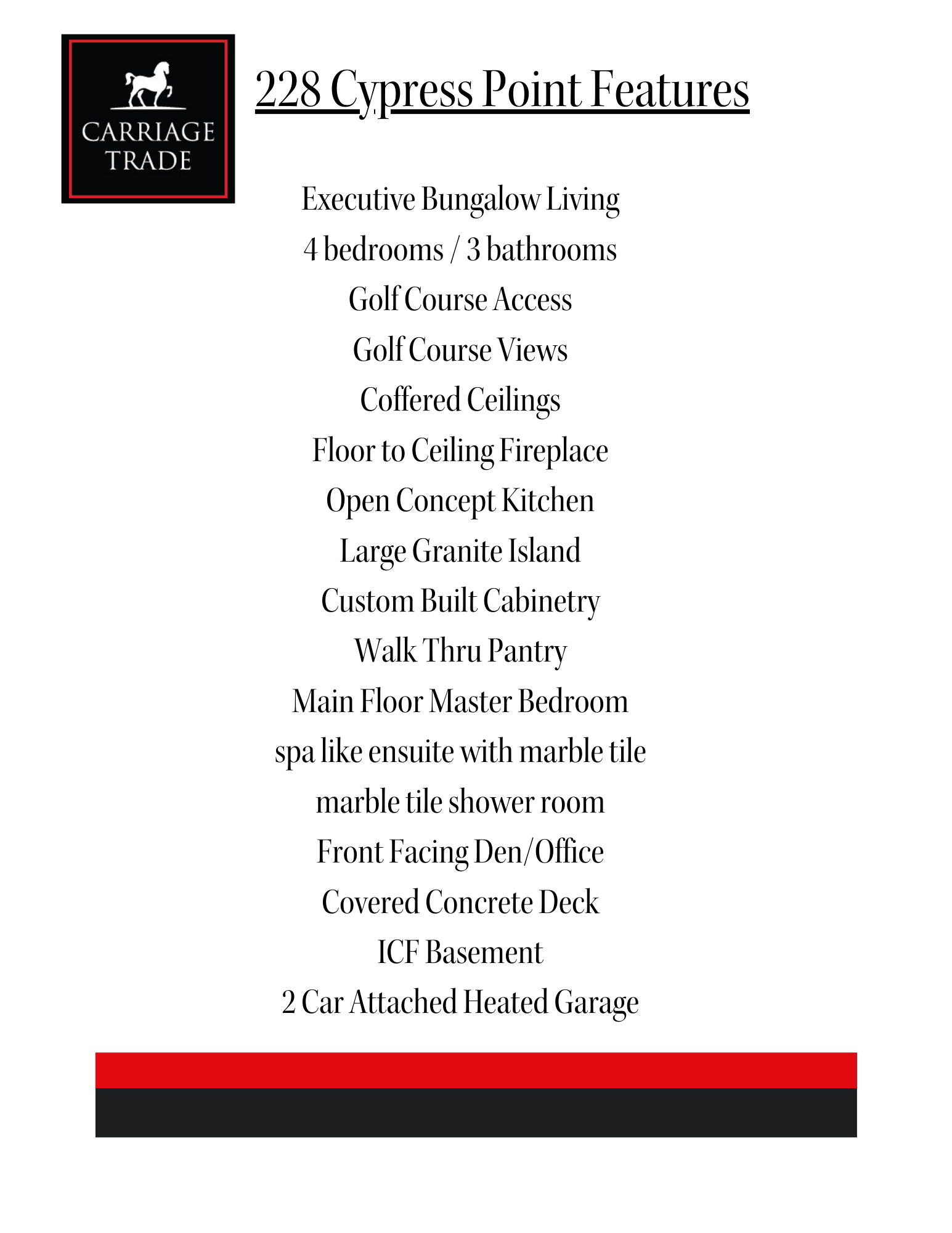 CARRIAGE TRADE

228 Cypress Point Features

Executive Bungalow Living

4 bedrooms / 3 bathrooms

Golf Course Access

Golf Course Views

Coffered Ceilings

Floor to Ceiling Fireplace

Open Concept Kitchen

Large Granite Island

Custom Built Cabinetry

Walk Thru Pantry

Main Floor Master Bedroom

spa like ensuite with marble tile

marble tile shower room

Front Facing Den/Office

Covered Concrete Deck

ICF Basement

2 Car Attached Heated Garage